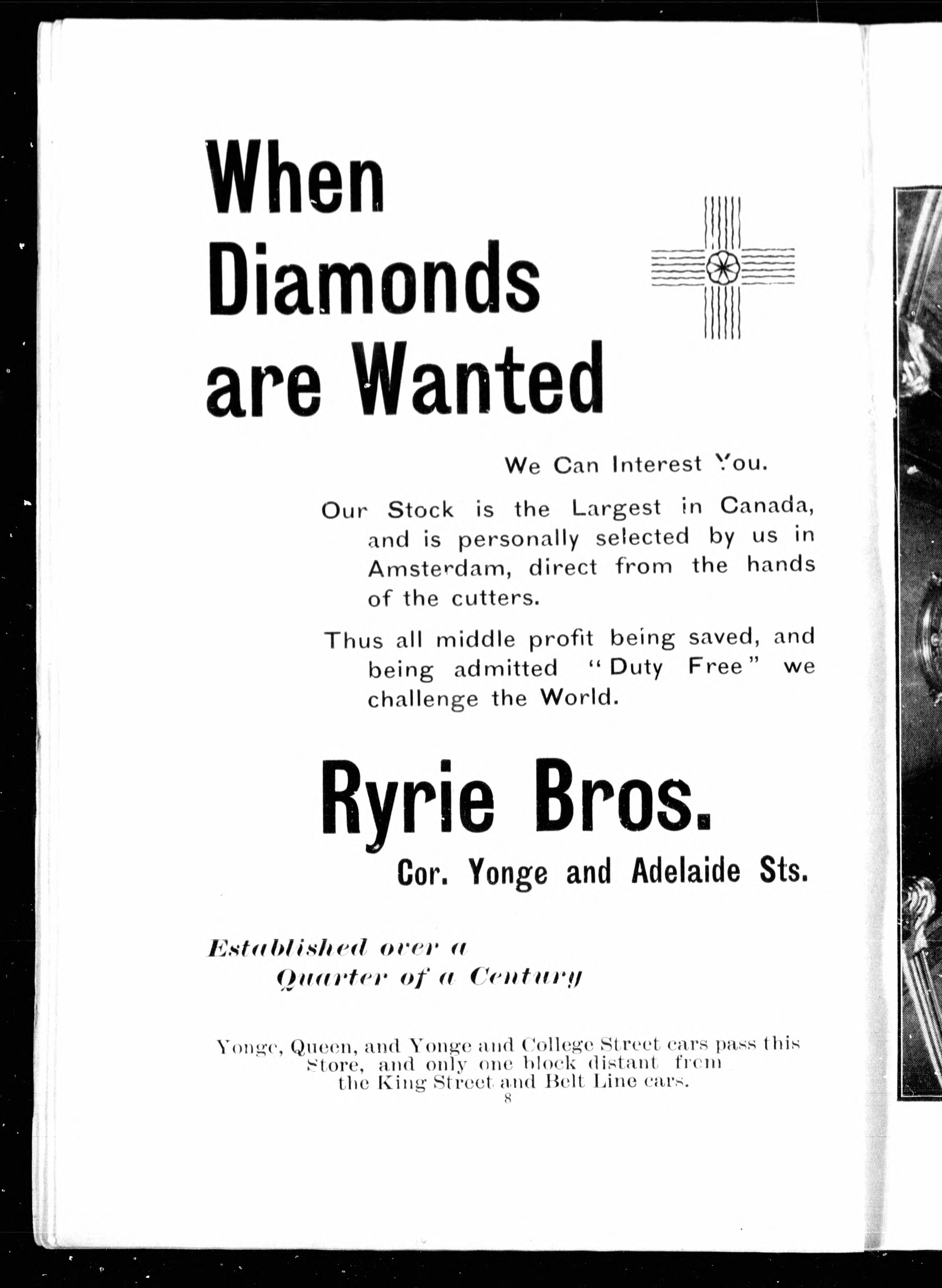 When Diamonds are Wanted

We Can Interest You.

Our Stock is the Largest in Canada, and is personally selected by us in Amsterdam, direct from the hands of the cutters.

Thus all middle profit being saved, and being admitted "Duty Free" we challenge the World.

Ryrie Bros.

Cor. Yonge and Adelaide Sts.

Established over a Quarter of a Century

Yonge, Queen, and Yonge and College Street cars pass this Store, and only one block distant from the King Street and Belt Line cars.

8